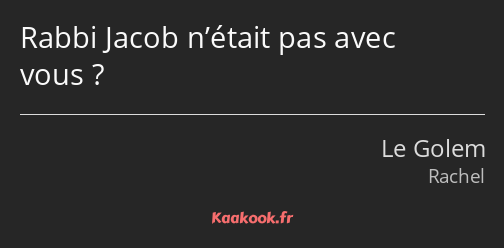 Rabbi Jacob n’était pas avec vous ?

Le Golem
Rachel

Kaakook.fr